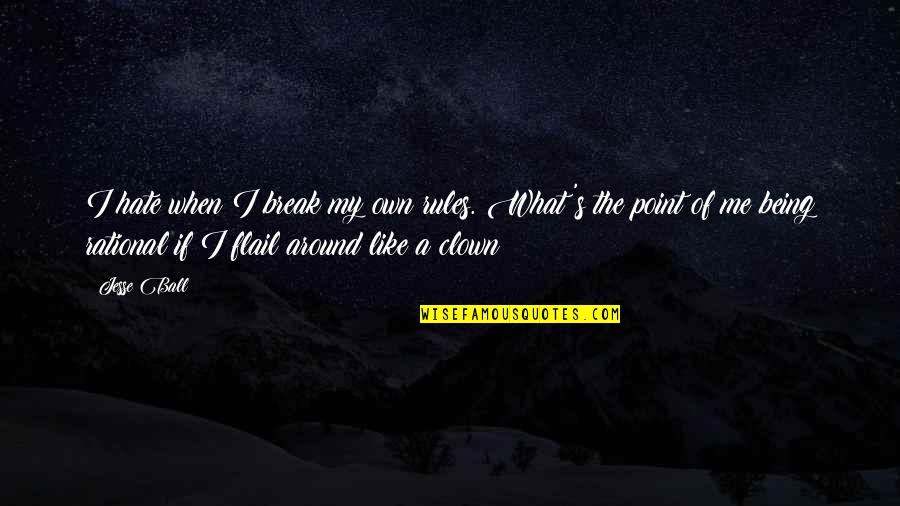 I hate when I break my own rules. What's the point of me being rational if I flail around like a clown

Jesse Ball

WISEFAMOUSQUOTES.COM